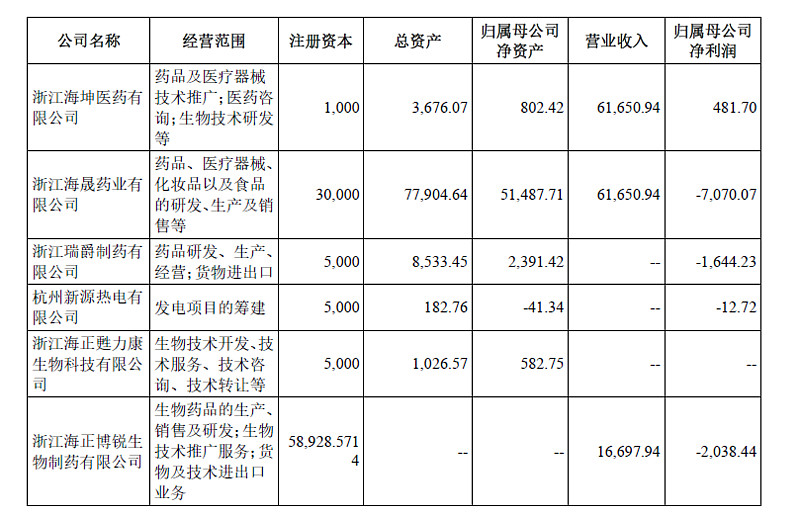 | 公司名称 | 经营范围 | 注册资本 | 总资产 | 归属母公司净资产 | 营业收入 | 归属母公司净利润 |
|---|---|---|---|---|---|---|
| 浙江海坤医药有限公司 | 药品及医疗器械技术推广；医药咨询；生物技术研发等 | 1,000 | 3,676.07 | 802.42 | 61,650.94 | 481.70 |
| 浙江海晟药业有限公司 | 药品、医疗器械、化妆品以及食品的研发、生产及销售等 | 30,000 | 77,904.64 | 51,487.71 | 61,650.94 | -7,070.07 |
| 浙江瑞爵制药有限公司 | 药品研发、生产、经营；货物进出口 | 5,000 | 8,533.45 | 2,391.42 | -- | -1,644.23 |
| 杭州新源热电有限公司 | 发电项目的筹建 | 5,000 | 182.76 | -41.34 | -- | -12.72 |
| 浙江海正甦力康生物科技有限公司 | 生物技术开发、技术服务、技术咨询、技术转让等 | 5,000 | 1,026.57 | 582.75 | -- | -- |
| 浙江海正博锐生物制药有限公司 | 生物药品的生产、销售及研发；生物技术推广服务；货物及技术进出口业务 | 58,928.5714 | -- | -- | 16,697.94 | -2,038.44 |